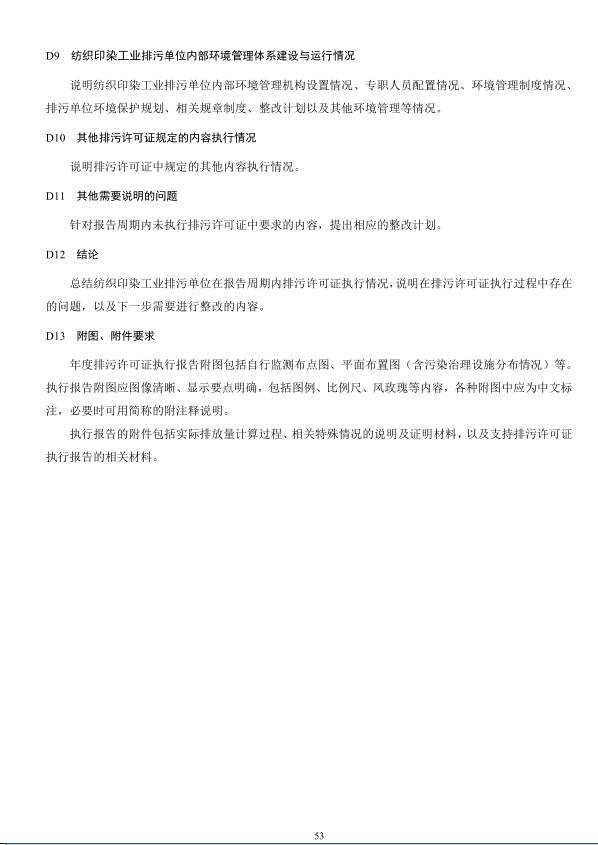 D9 纺织印染工业排污单位内部环境管理体系建设与运行情况

说明纺织印染工业排污单位内部环境管理机构设置情况、专职人员配置情况、环境管理制度情况、排污单位环境保护规划、相关规章制度、整改计划以及其他环境管理等情况。

D10 其他排污许可证规定的内容执行情况

说明排污许可证中规定的其他内容执行情况。

D11 其他需要说明的问题

针对报告周期内未执行排污许可证中要求的内容，提出相应的整改计划。

D12 结论

总结纺织印染工业排污单位在报告周期内排污许可证执行情况，说明在排污许可证执行过程中存在的问题，以及下一步需要进行整改的内容。

D13 附图、附件要求

年度排污许可证执行报告附图包括自行监测布点图、平面布置图（含污染治理设施分布情况）等。执行报告附图应图像清晰、显示要点明确，包括图例、比例尺、风玫瑰等内容，各种附图中应为中文标注，必要时可用简称的附注释说明。

执行报告的附件包括实际排放量计算过程、相关特殊情况的说明及证明材料，以及支持排污许可证执行报告的相关材料。

53